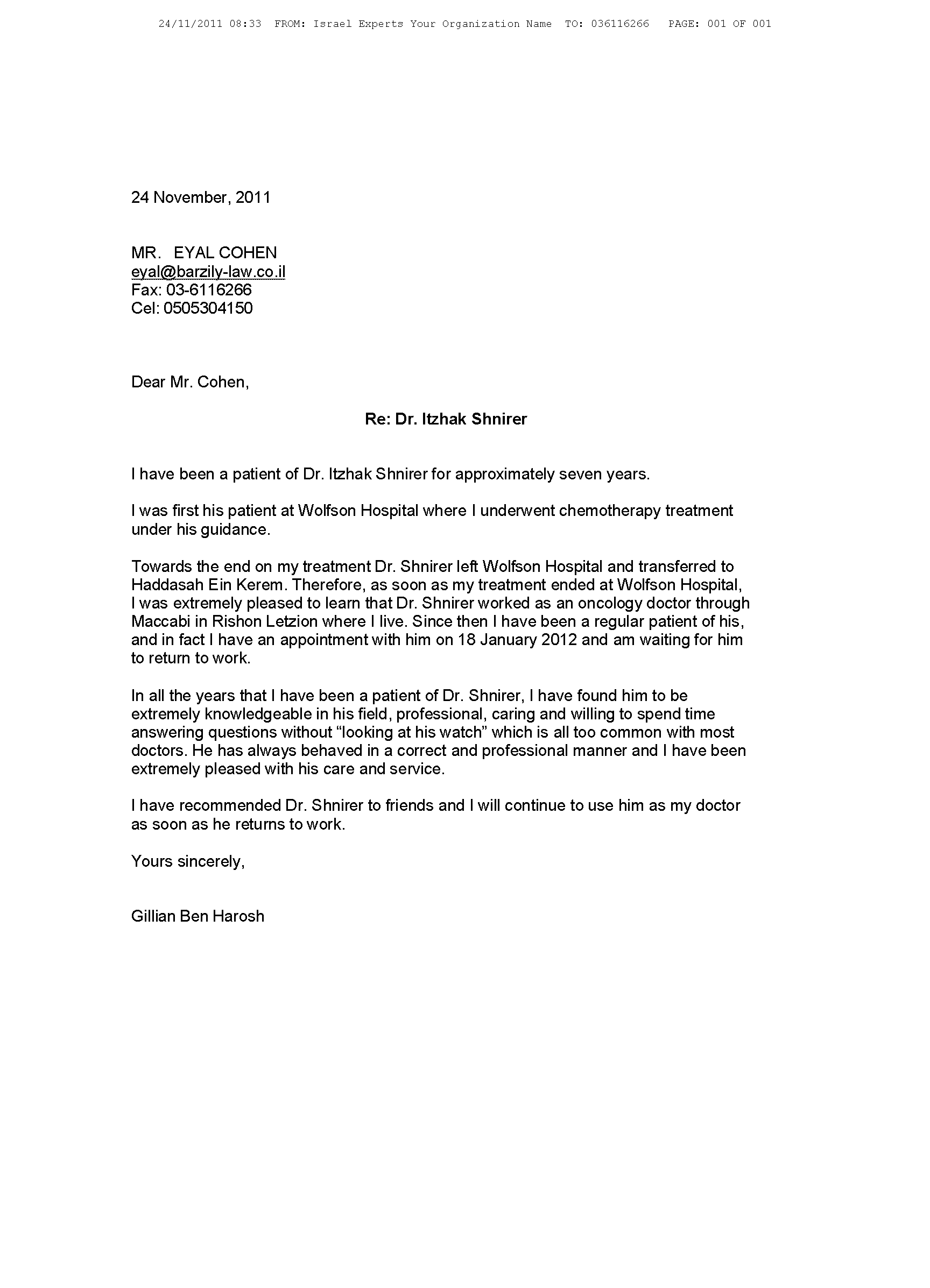 24/11/2011 08:33 FROM: Israel Experts Your Organization Name TO: 036116266 PAGE: 001 OF 001

24 November, 2011

MR. EYAL COHEN
eyal@barzily-law.co.il
Fax: 03-6116266
Cel: 0505304150

Dear Mr. Cohen,

Re: Dr. Itzhak Shnirer

I have been a patient of Dr. Itzhak Shnirer for approximately seven years.

I was first his patient at Wolfson Hospital where I underwent chemotherapy treatment under his guidance.

Towards the end on my treatment Dr. Shnirer left Wolfson Hospital and transferred to Haddasah Ein Kerem. Therefore, as soon as my treatment ended at Wolfson Hospital, I was extremely pleased to learn that Dr. Shnirer worked as an oncology doctor through Maccabi in Rishon Letzion where I live. Since then I have been a regular patient of his, and in fact I have an appointment with him on 18 January 2012 and am waiting for him to return to work.

In all the years that I have been a patient of Dr. Shnirer, I have found him to be extremely knowledgeable in his field, professional, caring and willing to spend time answering questions without “looking at his watch” which is all too common with most doctors. He has always behaved in a correct and professional manner and I have been extremely pleased with his care and service.

I have recommended Dr. Shnirer to friends and I will continue to use him as my doctor as soon as he returns to work.

Yours sincerely,

Gillian Ben Harosh